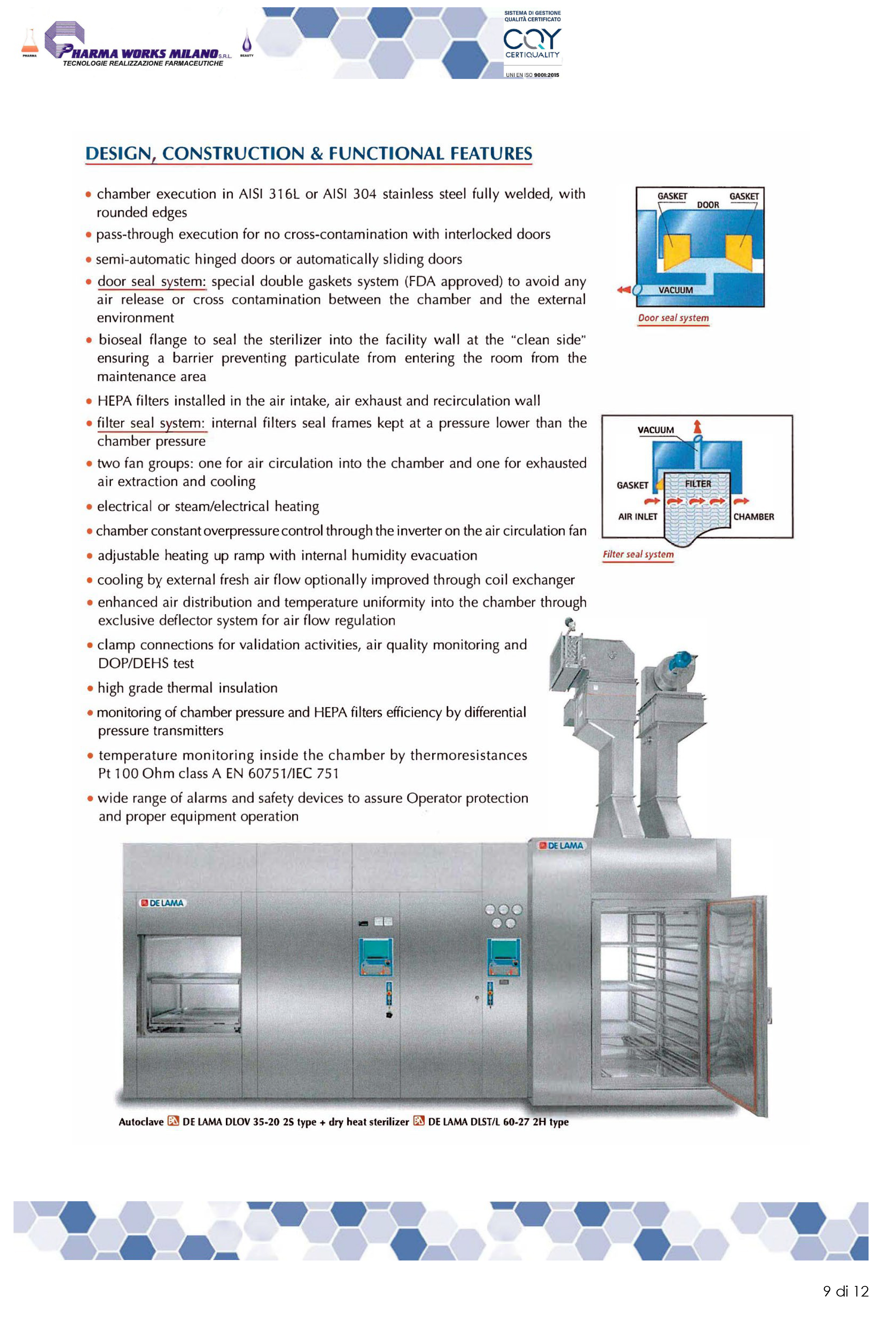 PHARMA
PHARMA WORKS MILANO S.R.L.
TECNOLOGIE REALIZZAZIONE FARMACEUTICHE
BEAUTY

SISTEMA DI GESTIONE QUALITÀ CERTIFICATO
CQY
CERTIQUALITY
UNI EN ISO 9001:2015

DESIGN, CONSTRUCTION & FUNCTIONAL FEATURES

• chamber execution in AISI 316L or AISI 304 stainless steel fully welded, with rounded edges
• pass-through execution for no cross-contamination with interlocked doors
• semi-automatic hinged doors or automatically sliding doors
• door seal system: special double gaskets system (FDA approved) to avoid any air release or cross contamination between the chamber and the external environment
• bioseal flange to seal the sterilizer into the facility wall at the "clean side" ensuring a barrier preventing particulate from entering the room from the maintenance area
• HEPA filters installed in the air intake, air exhaust and recirculation wall
• filter seal system: internal filters seal frames kept at a pressure lower than the chamber pressure
• two fan groups: one for air circulation into the chamber and one for exhausted air extraction and cooling
• electrical or steam/electrical heating
• chamber constant overpressure control through the inverter on the air circulation fan
• adjustable heating up ramp with internal humidity evacuation
• cooling by external fresh air flow optionally improved through coil exchanger
• enhanced air distribution and temperature uniformity into the chamber through exclusive deflector system for air flow regulation
• clamp connections for validation activities, air quality monitoring and DOP/DEHS test
• high grade thermal insulation
• monitoring of chamber pressure and HEPA filters efficiency by differential pressure transmitters
• temperature monitoring inside the chamber by thermoresistances Pt 100 Ohm class A EN 60751/IEC 751
• wide range of alarms and safety devices to assure Operator protection and proper equipment operation

GASKET
DOOR
GASKET
VACUUM
Door seal system

VACUUM
GASKET
FILTER
AIR INLET
CHAMBER
Filter seal system

DE LAMA
DE LAMA

Autoclave DE LAMA DLOV 35-20 2S type + dry heat sterilizer DE LAMA DLST/L 60-27 2H type

9 di 12